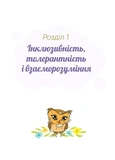 Розділ 1
Інклюзивність, толерантність і взаєморозуміння